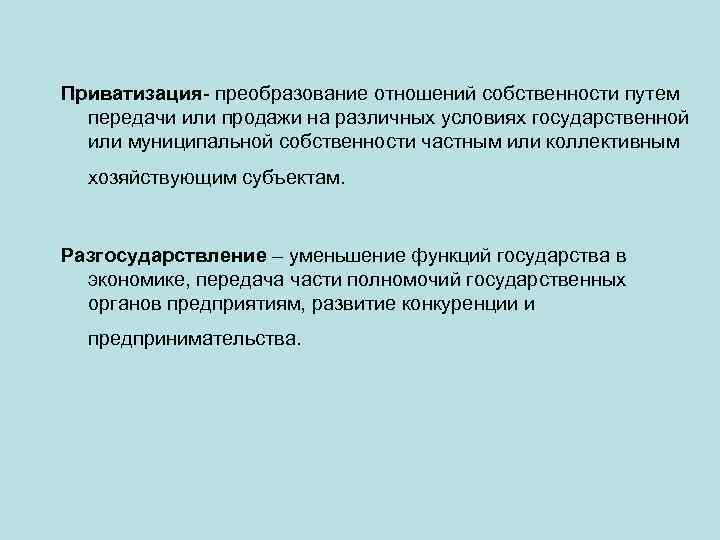 Приватизация- преобразование отношений собственности путем передачи или продажи на различных условиях государственной или муниципальной собственности частным или коллективным хозяйствующим субъектам.

Разгосударствление – уменьшение функций государства в экономике, передача части полномочий государственных органов предприятиям, развитие конкуренции и предпринимательства.